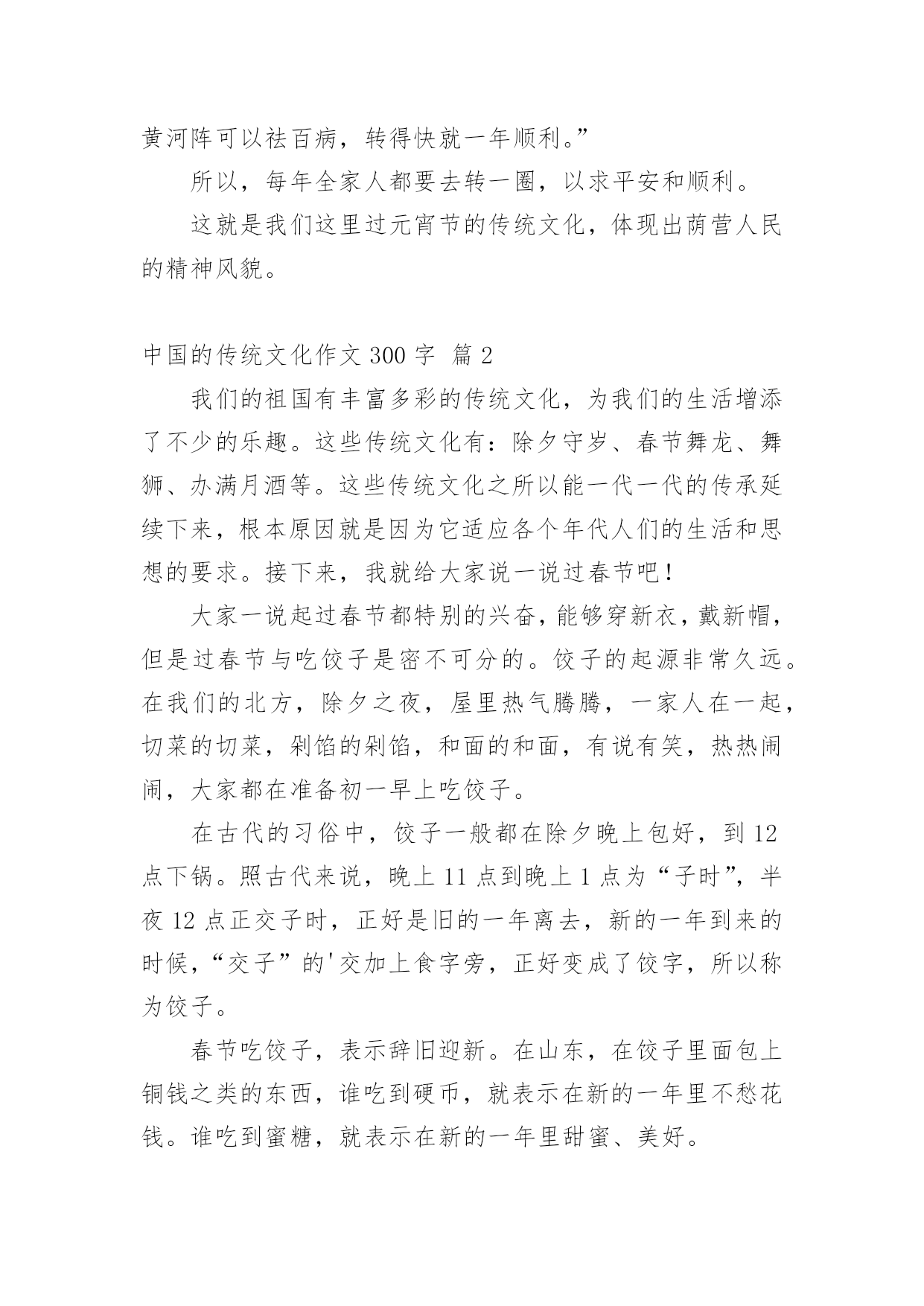 黄河阵可以祛百病，转得快就一年顺利。”

所以，每年全家人都要去转一圈，以求平安和顺利。

这就是我们这里过元宵节的传统文化，体现出荫营人民的精神风貌。

中国的传统文化作文 300 字 篇 2

我们的祖国有丰富多彩的传统文化，为我们的生活增添了不少的乐趣。这些传统文化有：除夕守岁、春节舞龙、舞狮、办满月酒等。这些传统文化之所以能一代一代的传承延续下来，根本原因就是因为它适应各个年代人们的生活和思想的要求。接下来，我就给大家说一说过春节吧！

大家一说起过春节都特别的兴奋，能够穿新衣，戴新帽，但是过春节与吃饺子是密不可分的。饺子的起源非常久远。在我们的北方，除夕之夜，屋里热气腾腾，一家人在一起，切菜的切菜，剁馅的剁馅，和面的和面，有说有笑，热热闹闹，大家都在准备初一早上吃饺子。

在古代的习俗中，饺子一般都在除夕晚上包好，到 12 点下锅。照古代来说，晚上 11 点到晚上 1 点为“子时”，半夜 12 点正交子时，正好是旧的一年离去，新的一年到来的时候，“交子”的'交加上食字旁，正好变成了饺字，所以称为饺子。

春节吃饺子，表示辞旧迎新。在山东，在饺子里面包上铜钱之类的东西，谁吃到硬币，就表示在新的一年里不愁花钱。谁吃到蜜糖，就表示在新的一年里甜蜜、美好。